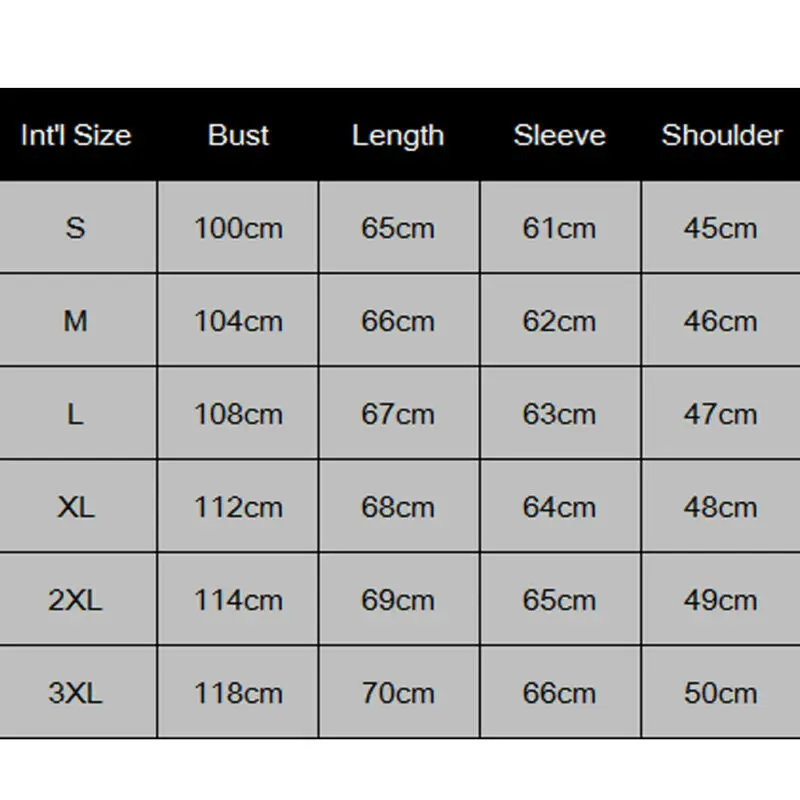 | Int'l Size | Bust | Length | Sleeve | Shoulder |
|---|---|---|---|---|
| S | 100cm | 65cm | 61cm | 45cm |
| M | 104cm | 66cm | 62cm | 46cm |
| L | 108cm | 67cm | 63cm | 47cm |
| XL | 112cm | 68cm | 64cm | 48cm |
| 2XL | 114cm | 69cm | 65cm | 49cm |
| 3XL | 118cm | 70cm | 66cm | 50cm |